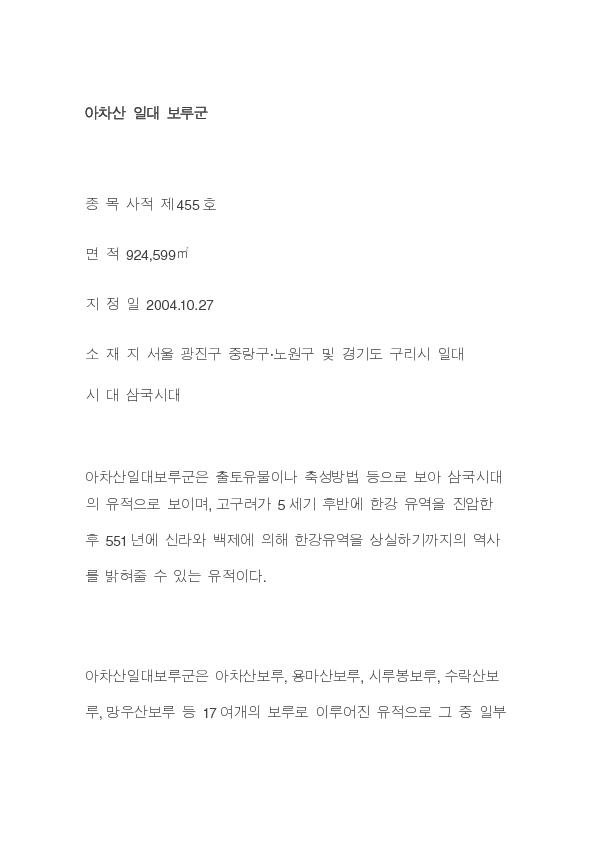 아차산 일대 보루군

종 목 사적 제455호

면 적 924,599㎡

지 정 일 2004.10.27

소 재 지 서울 광진구 중랑구·노원구 및 경기도 구리시 일대

시 대 삼국시대

아차산일대보루군은 출토유물이나 축성방법 등으로 보아 삼국시대의 유적으로 보이며, 고구려가 5세기 후반에 한강 유역을 진압한 후 551년에 신라와 백제에 의해 한강유역을 상실하기까지의 역사를 밝혀줄 수 있는 유적이다.

아차산일대보루군은 아차산보루, 용마산보루, 시루봉보루, 수락산보루, 망우산보루 등 17여개의 보루로 이루어진 유적으로 그 중 일부